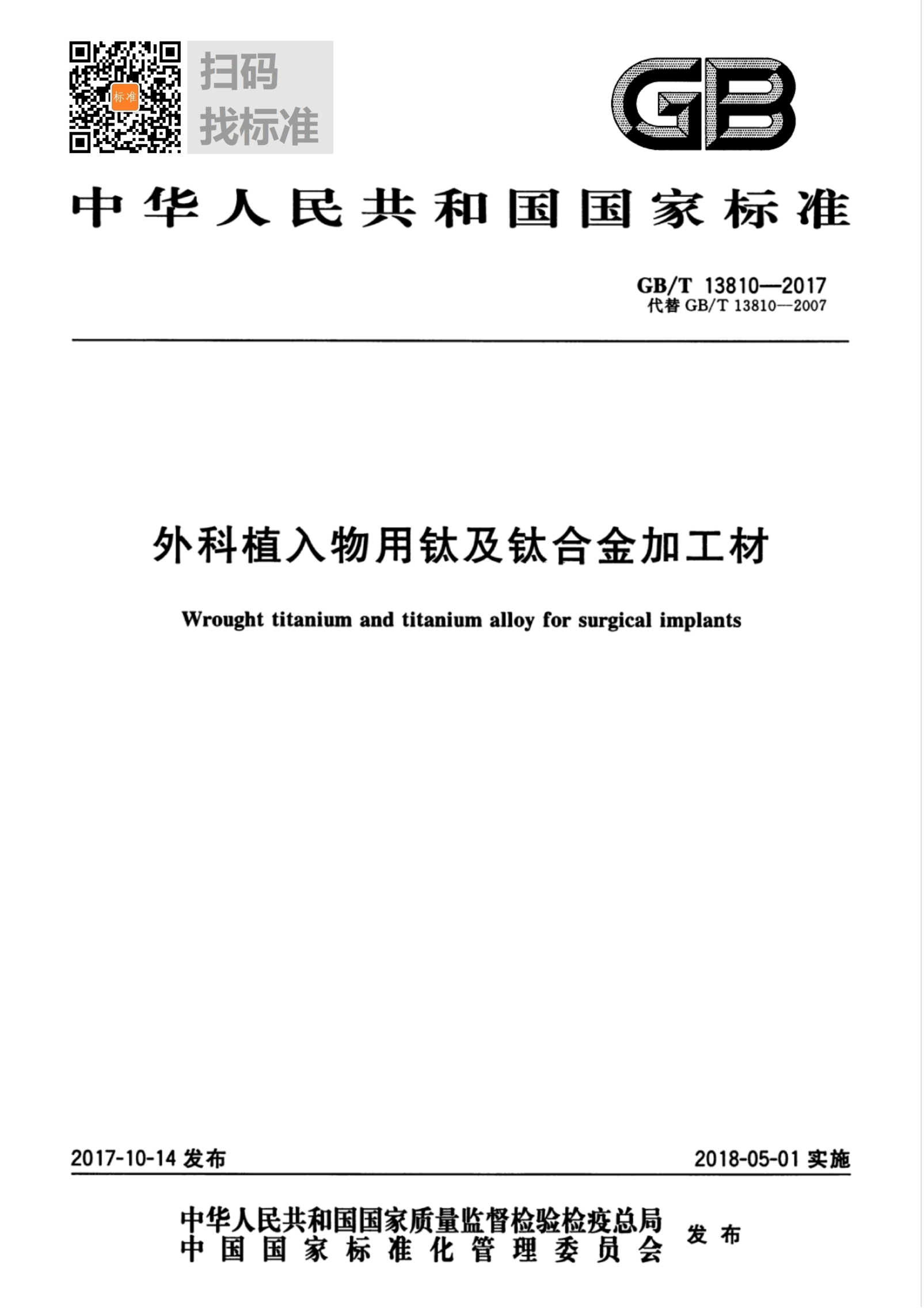 标准

扫码
找标准

GB

中华人民共和国国家标准

GB/T 13810—2017
代替 GB/T 13810—2007

外科植入物用钛及钛合金加工材

Wrought titanium and titanium alloy for surgical implants

2017-10-14 发布

2018-05-01 实施

中华人民共和国国家质量监督检验检疫总局
中国国家标准化管理委员会
发布